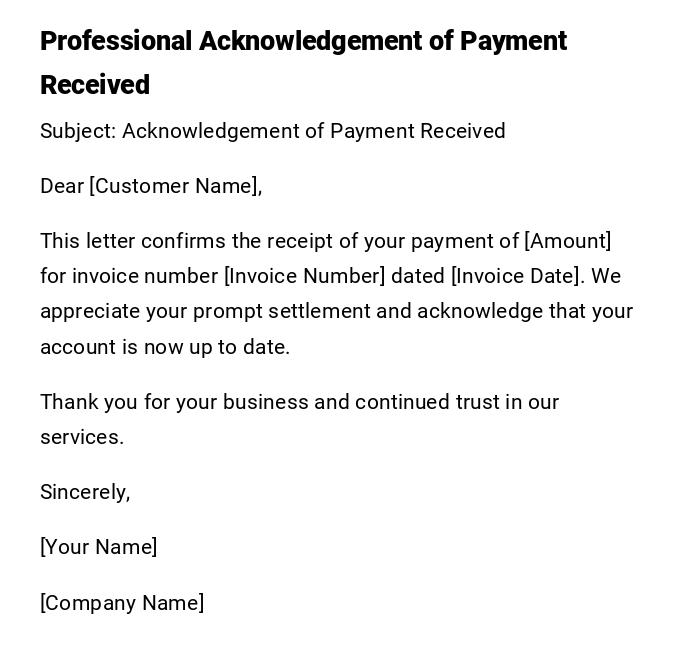 Professional Acknowledgement of Payment Received

Subject: Acknowledgement of Payment Received

Dear [Customer Name],

This letter confirms the receipt of your payment of [Amount] for invoice number [Invoice Number] dated [Invoice Date]. We appreciate your prompt settlement and acknowledge that your account is now up to date.

Thank you for your business and continued trust in our services.

Sincerely,

[Your Name]

[Company Name]